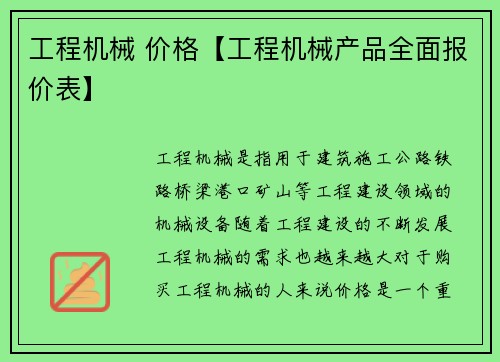 工程机械 价格【工程机械产品全面报价表】

工程机械是指用于建筑施工公路铁路桥梁港口矿山等工程建设领域的机械设备随着工程建设的不断发展工程机械的需求也越来越大对于购买工程机械的人来说价格是一个重